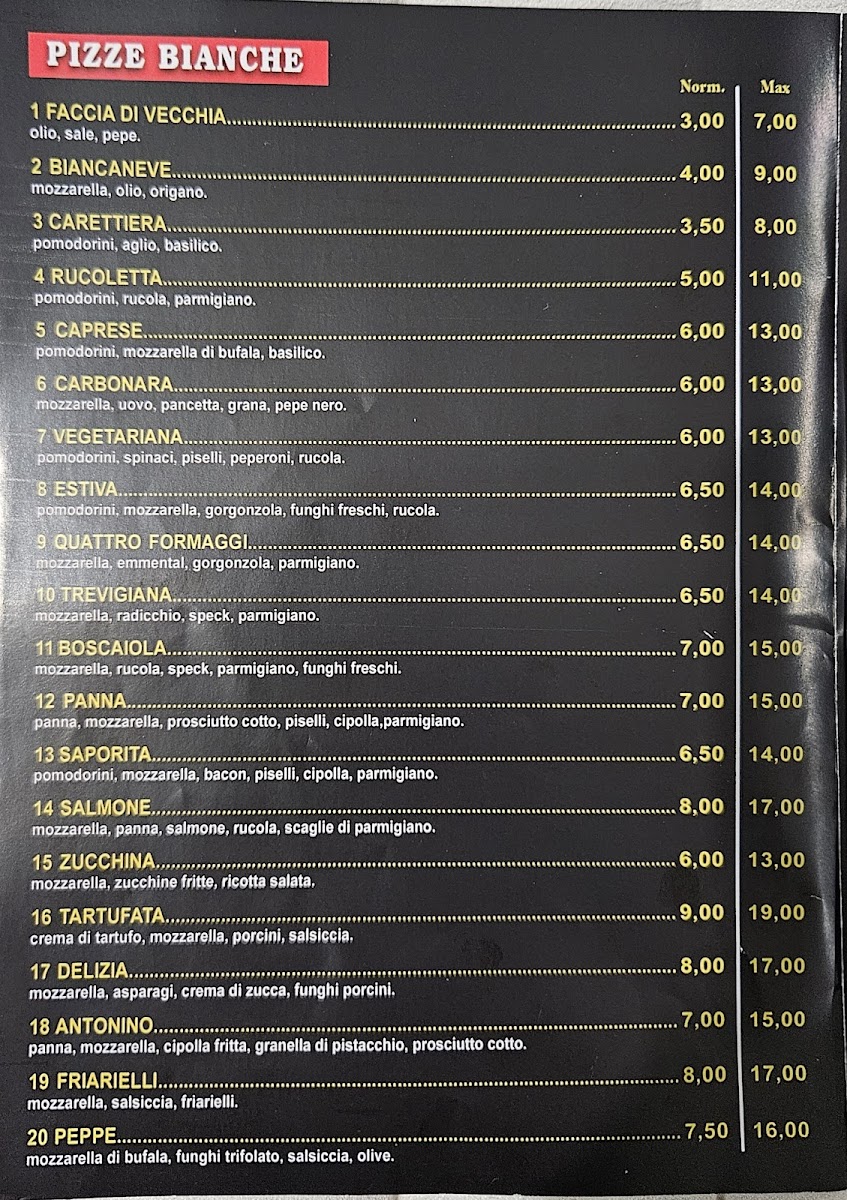 PIZZE BIANCHE

Norm. Max

1 FACCIA DI VECCHIA 3,00 7,00
olio, sale, pepe.

2 BIANCANEVE 4,00 9,00
mozzarella, olio, origano.

3 CARETTIERA 3,50 8,00
pomodorini, aglio, basilico.

4 RUCOLETTA 5,00 11,00
pomodorini, rucola, parmigiano.

5 CAPRESE 6,00 13,00
pomodorini, mozzarella di bufala, basilico.

6 CARBONARA 6,00 13,00
mozzarella, uovo, pancetta, grana, pepe nero.

7 VEGETARIANA 6,00 13,00
pomodorini, spinaci, piselli, peperoni, rucola.

8 ESTIVA 6,50 14,00
pomodorini, mozzarella, gorgonzola, funghi freschi, rucola.

9 QUATTRO FORMAGGI 6,50 14,00
mozzarella, emmental, gorgonzola, parmigiano.

10 TREVIGIANA 6,50 14,00
mozzarella, radicchio, speck, parmigiano.

11 BOSCAIOLA 7,00 15,00
mozzarella, rucola, speck, parmigiano, funghi freschi.

12 PANNA 7,00 15,00
panna, mozzarella, prosciutto cotto, piselli, cipolla,parmigiano.

13 SAPORITA 6,50 14,00
pomodorini, mozzarella, bacon, piselli, cipolla, parmigiano.

14 SALMONE 8,00 17,00
mozzarella, panna, salmone, rucola, scaglie di parmigiano.

15 ZUCCHINA 6,00 13,00
mozzarella, zucchine fritte, ricotta salata.

16 TARTUFATA 9,00 19,00
crema di tartufo, mozzarella, porcini, salsiccia.

17 DELIZIA 8,00 17,00
mozzarella, asparagi, crema di zucca, funghi porcini.

18 ANTONINO 7,00 15,00
panna, mozzarella, cipolla fritta, granella di pistacchio, prosciutto cotto.

19 FRIARIELLI 8,00 17,00
mozzarella, salsiccia, friarielli.

20 PEPPE 7,50 16,00
mozzarella di bufala, funghi trifolato, salsiccia, olive.